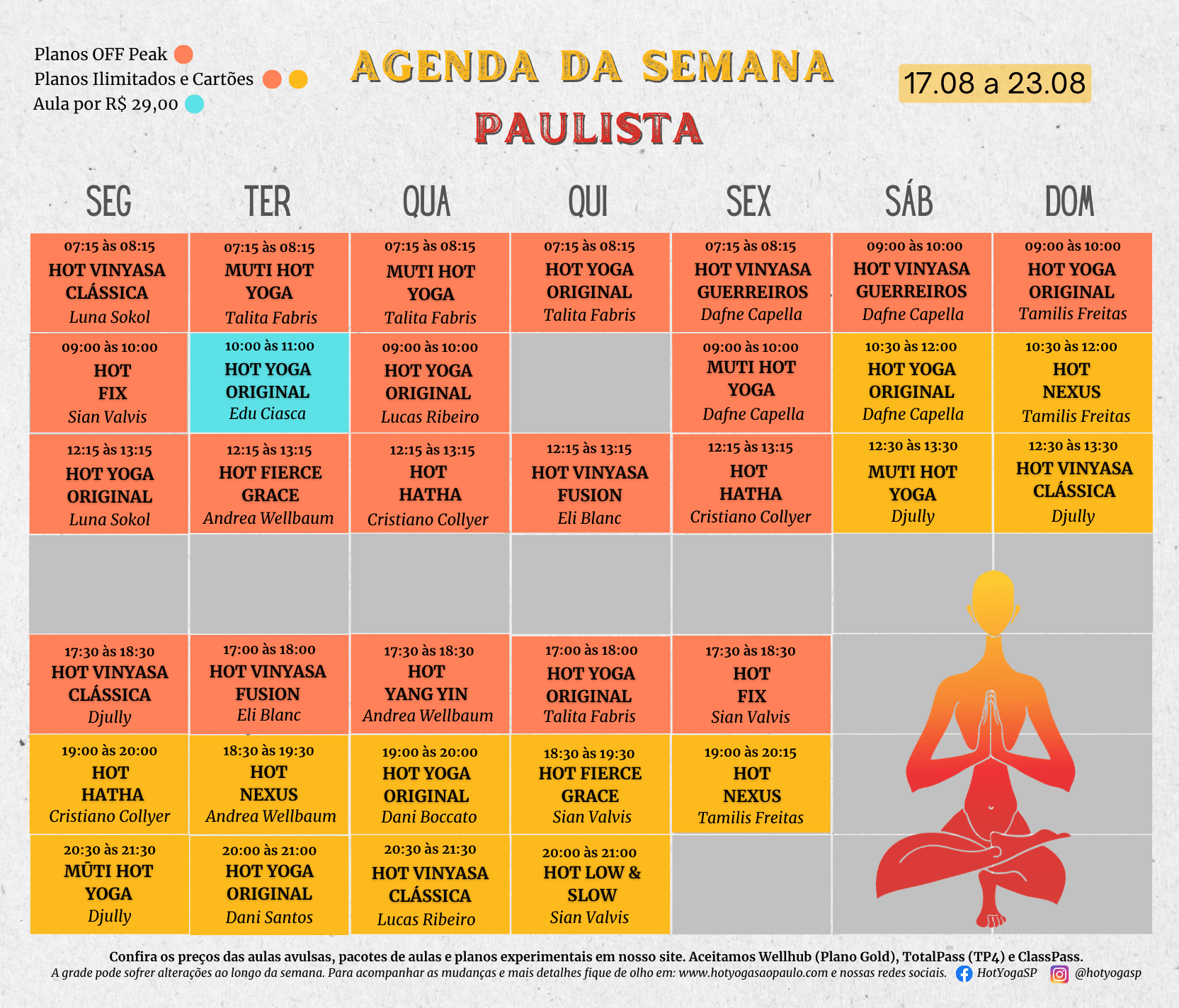 Planos OFF Peak
Planos Ilimitados e Cartões
Aula por R$ 29,00

AGENDA DA SEMANA
PAULISTA

17.08 a 23.08

| SEG | TER | QUA | QUI | SEX | SÁB | DOM |
|---|---|---|---|---|---|---|
| 07:15 às 08:15 HOT VINYASA CLÁSSICA Luna Sokol | 07:15 às 08:15 MUTI HOT YOGA Talita Fabris | 07:15 às 08:15 MUTI HOT YOGA Talita Fabris | 07:15 às 08:15 HOT YOGA ORIGINAL Talita Fabris | 07:15 às 08:15 HOT VINYASA GUERREIROS Dafne Capella | 09:00 às 10:00 HOT VINYASA GUERREIROS Dafne Capella | 09:00 às 10:00 HOT YOGA ORIGINAL Tamilis Freitas |
| 09:00 às 10:00 HOT FIX Sian Valvis | 10:00 às 11:00 HOT YOGA ORIGINAL Edu Ciasca | 09:00 às 10:00 HOT YOGA ORIGINAL Lucas Ribeiro | | 09:00 às 10:00 MUTI HOT YOGA Dafne Capella | 10:30 às 12:00 HOT YOGA ORIGINAL Dafne Capella | 10:30 às 12:00 HOT NEXUS Tamilis Freitas |
| 12:15 às 13:15 HOT YOGA ORIGINAL Luna Sokol | 12:15 às 13:15 HOT FIERCE GRACE Andrea Wellbaum | 12:15 às 13:15 HOT HATHA Cristiano Collyer | 12:15 às 13:15 HOT VINYASA FUSION Eli Blanc | 12:15 às 13:15 HOT HATHA Cristiano Collyer | 12:30 às 13:30 MUTI HOT YOGA Djully | 12:30 às 13:30 HOT VINYASA CLÁSSICA Djully |
| | | | | | | |
| 17:30 às 18:30 HOT VINYASA CLÁSSICA Djully | 17:00 às 18:00 HOT VINYASA FUSION Eli Blanc | 17:30 às 18:30 HOT YANG YIN Andrea Wellbaum | 17:00 às 18:00 HOT YOGA ORIGINAL Talita Fabris | 17:30 às 18:30 HOT FIX Sian Valvis | | |
| 19:00 às 20:00 HOT HATHA Cristiano Collyer | 18:30 às 19:30 HOT NEXUS Andrea Wellbaum | 19:00 às 20:00 HOT YOGA ORIGINAL Dani Boccato | 18:30 às 19:30 HOT FIERCE GRACE Sian Valvis | 19:00 às 20:15 HOT NEXUS Tamilis Freitas | | |
| 20:30 às 21:30 MŪTI HOT YOGA Djully | 20:00 às 21:00 HOT YOGA ORIGINAL Dani Santos | 20:30 às 21:30 HOT VINYASA CLÁSSICA Lucas Ribeiro | 20:00 às 21:00 HOT LOW & SLOW Sian Valvis | | | |

Confira os preços das aulas avulsas, pacotes de aulas e planos experimentais em nosso site. Aceitamos Wellhub (Plano Gold), TotalPass (TP4) e ClassPass.
A grade pode sofrer alterações ao longo da semana. Para acompanhar as mudanças e mais detalhes fique de olho em: www.hotyogasaopaulo.com e nossas redes sociais. HotYogaSP @hotyogasp